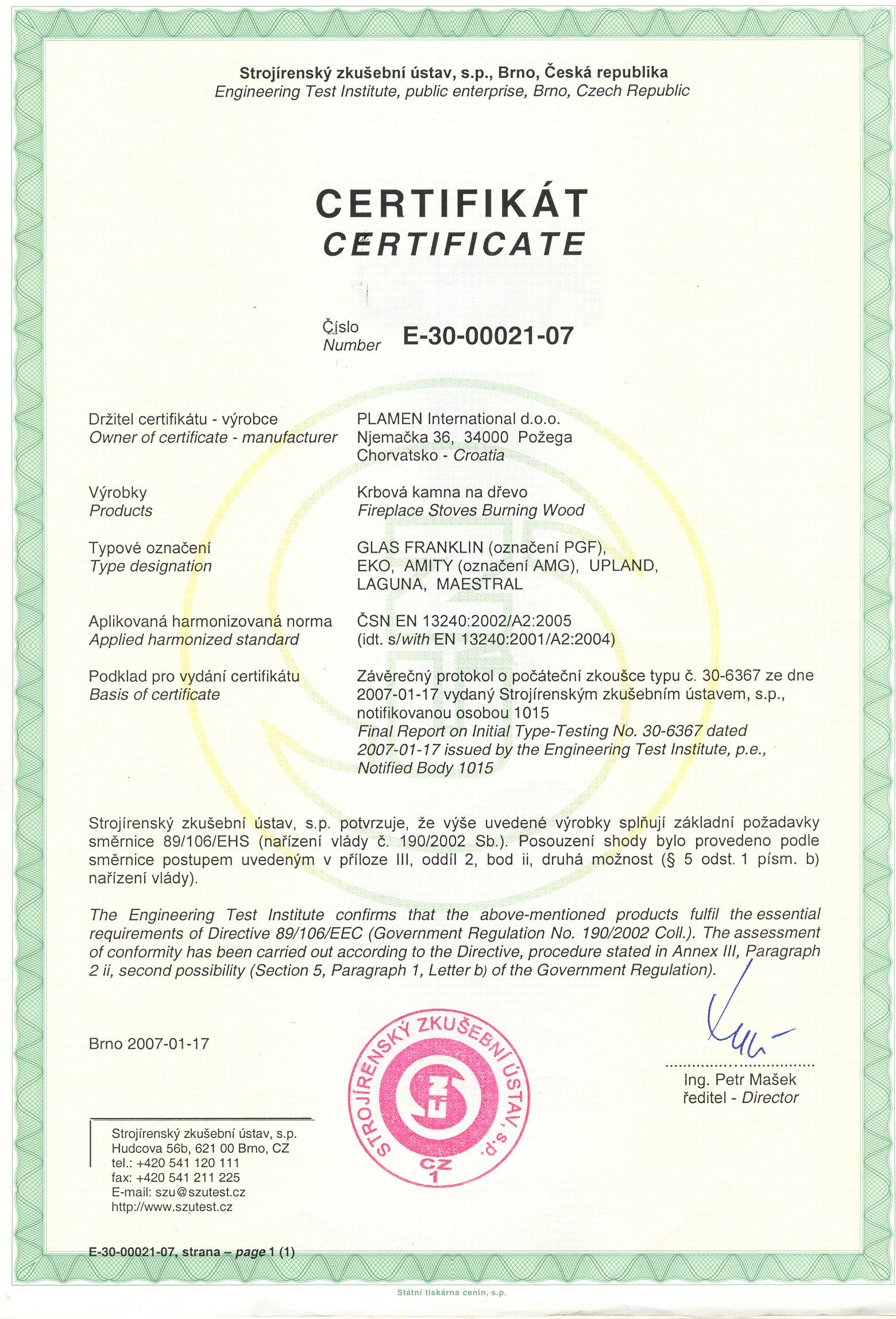 Strojírenský zkušební ústav, s.p., Brno, Česká republika
Engineering Test Institute, public enterprise, Brno, Czech Republic

CERTIFIKÁT
CERTIFICATE

Číslo
Number E-30-00021-07

Držitel certifikátu - výrobce
Owner of certificate - manufacturer

PLAMEN International d.o.o.
Njemačka 36, 34000 Požega
Chorvatsko - Croatia

Výrobky
Products

Krbová kamna na dřevo
Fireplace Stoves Burning Wood

Typové označení
Type designation

GLAS FRANKLIN (označení PGF), EKO, AMITY (označení AMG), UPLAND, LAGUNA, MAESTRAL

Aplikovaná harmonizovaná norma
Applied harmonized standard

ČSN EN 13240:2002/A2:2005
(idt. s/with EN 13240:2001/A2:2004)

Podklad pro vydání certifikátu
Basis of certificate

Závěrečný protokol o počáteční zkoušce typu č. 30-6367 ze dne 2007-01-17 vydaný Strojírenským zkušebním ústavem, s.p., notifikovanou osobou 1015
Final Report on Initial Type-Testing No. 30-6367 dated 2007-01-17 issued by the Engineering Test Institute, p.e., Notified Body 1015

Strojírenský zkušební ústav, s.p. potvrzuje, že výše uvedené výrobky splňují základní požadavky směrnice 89/106/EHS (nařízení vlády č. 190/2002 Sb.). Posouzení shody bylo provedeno podle směrnice postupem uvedeným v příloze III, oddíl 2, bod ii, druhá možnost (§ 5 odst. 1 písm. b) nařízení vlády).

The Engineering Test Institute confirms that the above-mentioned products fulfil the essential requirements of Directive 89/106/EEC (Government Regulation No. 190/2002 Coll.). The assessment of conformity has been carried out according to the Directive, procedure stated in Annex III, Paragraph 2 ii, second possibility (Section 5, Paragraph 1, Letter b) of the Government Regulation).

Brno 2007-01-17

STROJÍRENSKÝ ZKUŠEBNÍ ÚSTAV, s.p.
CZ
1

Ing. Petr Mašek
ředitel - Director

Strojírenský zkušební ústav, s.p.
Hudcova 56b, 621 00 Brno, CZ
tel.: +420 541 120 111
fax: +420 541 211 225
E-mail: szu@szutest.cz
http://www.szutest.cz

E-30-00021-07, strana – page 1 (1)

Státní tiskárna cenin, s.p.